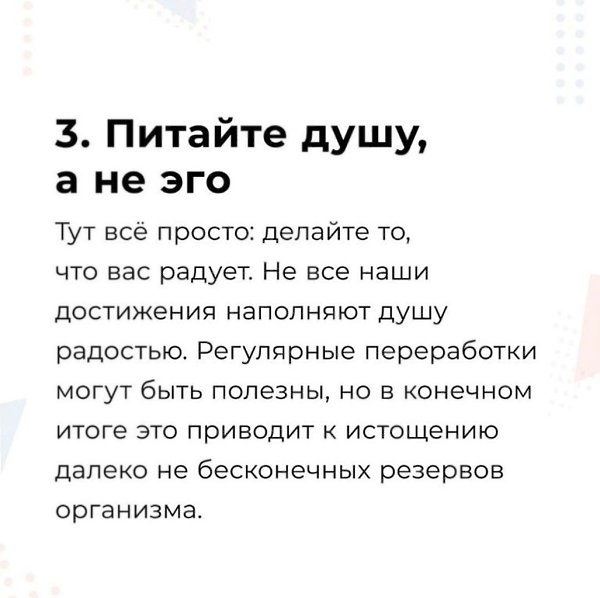 3. Питайте душу,
а не эго

Тут всё просто: делайте то, что вас радует. Не все наши достижения наполняют душу радостью. Регулярные переработки могут быть полезны, но в конечном итоге это приводит к истощению далеко не бесконечных резервов организма.